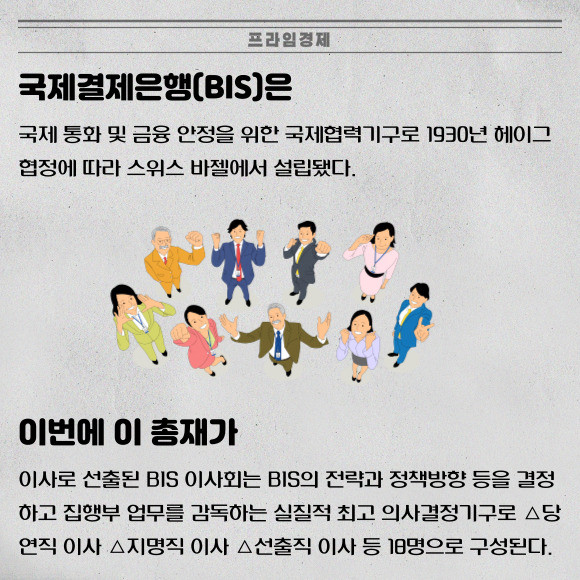 프라임경제

국제결제은행(BIS)은

국제 통화 및 금융 안정을 위한 국제협력기구로 1930년 헤이그 협정에 따라 스위스 바젤에서 설립됐다.

이번에 이 총재가

이사로 선출된 BIS 이사회는 BIS의 전략과 정책방향 등을 결정하고 집행부 업무를 감독하는 실질적 최고 의사결정기구로 △당연직 이사 △지명직 이사 △선출직 이사 등 18명으로 구성된다.